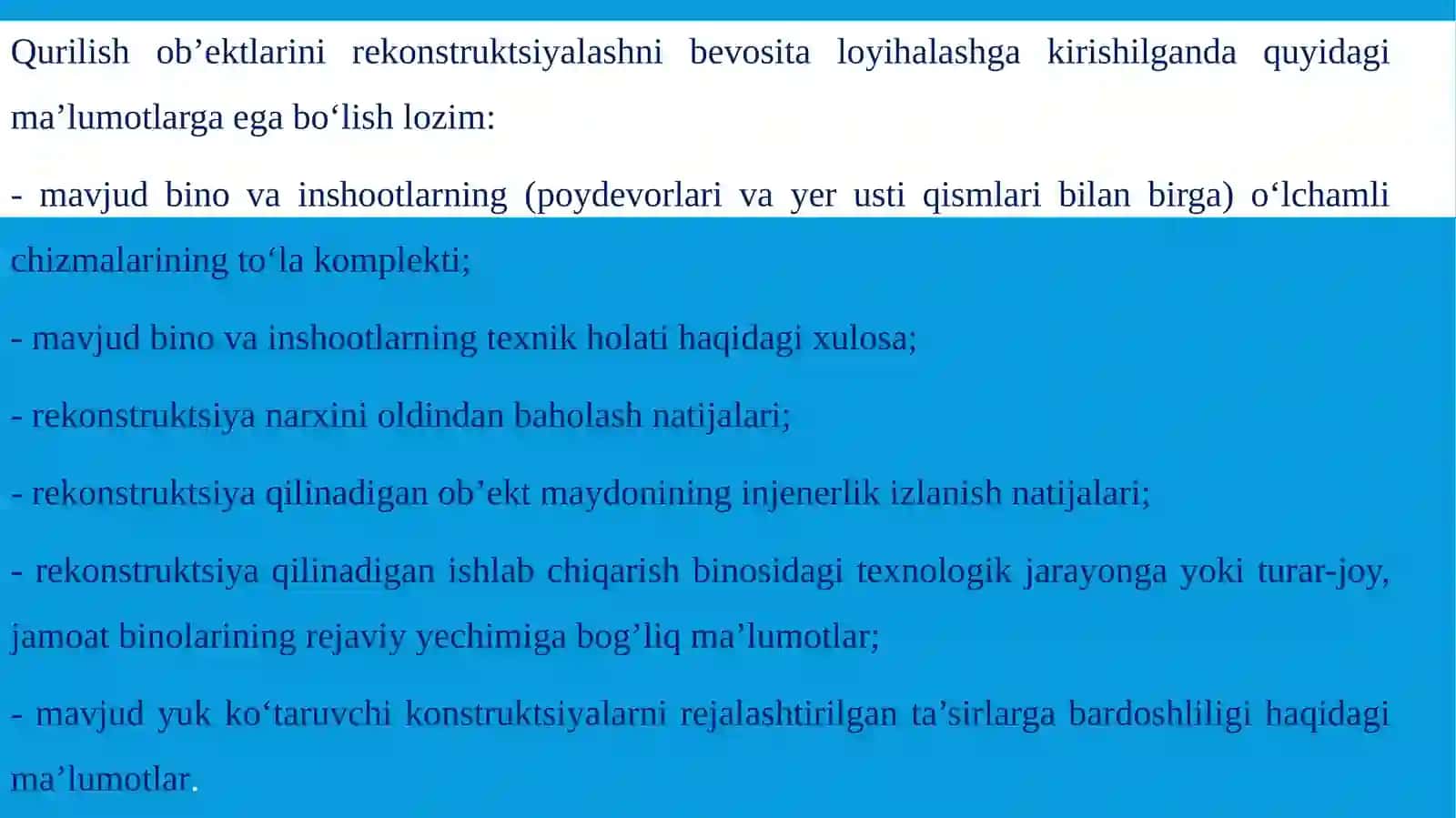 Qurilish ob’ektlarini rekonstruktsiyalashni bevosita loyihalashga kirishilganda quyidagi ma’lumotlarga ega bo‘lish lozim:

- mavjud bino va inshootlarning (poydevorlari va yer usti qismlari bilan birga) o‘lchamli chizmalarining to‘la komplekti;

- mavjud bino va inshootlarning texnik holati haqidagi xulosa;

- rekonstruktsiya narxini oldindan baholash natijalari;

- rekonstruktsiya qilinadigan ob’ekt maydonining injenerlik izlanish natijalari;

- rekonstruktsiya qilinadigan ishlab chiqarish binosidagi texnologik jarayonga yoki turar-joy, jamoat binolarining rejaviy yechimiga bog’liq ma’lumotlar;

- mavjud yuk ko‘taruvchi konstruktsiyalarni rejalashtirilgan ta’sirlarga bardoshliligi haqidagi ma’lumotlar.